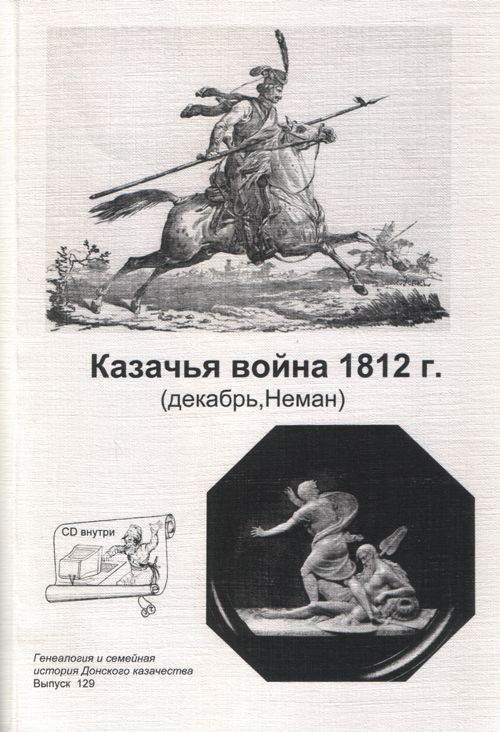 Казачья война 1812 г.
(декабрь,Неман)

CD внутри

Генеалогия и семейная история Донского казачества
Выпуск 129